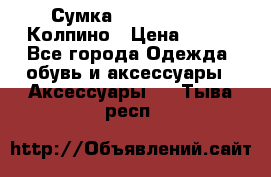 Сумка
Колпино   Цена
Все города Одежда
обувь и аксессуары
Аксессуары     Тыва
респ

http://Объявлений.сайт